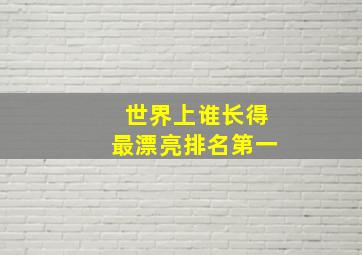 世界上谁长得
最漂亮排名第一